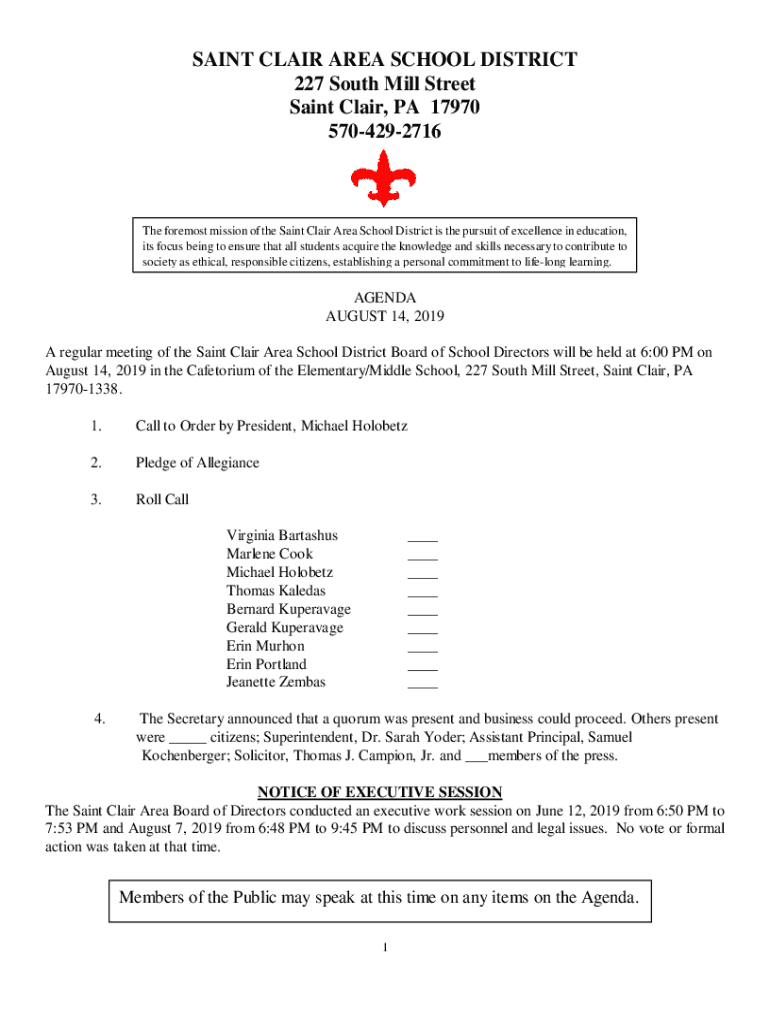 SAINT CLAIR AREA SCHOOL DISTRICT
227 South Mill Street
Saint Clair, PA 17970
570-429-2716

The foremost mission of the Saint Clair Area School District is the pursuit of excellence in education, its focus being to ensure that all students acquire the knowledge and skills necessary to contribute to society as ethical, responsible citizens, establishing a personal commitment to life-long learning.

AGENDA
AUGUST 14, 2019

A regular meeting of the Saint Clair Area School District Board of School Directors will be held at 6:00 PM on August 14, 2019 in the Cafetorium of the Elementary/Middle School, 227 South Mill Street, Saint Clair, PA 17970-1338.

1. Call to Order by President, Michael Holobetz

2. Pledge of Allegiance

3. Roll Call

Virginia Bartashus ____
Marlene Cook ____
Michael Holobetz ____
Thomas Kaledas ____
Bernard Kuperavage ____
Gerald Kuperavage ____
Erin Murhon ____
Erin Portland ____
Jeanette Zembas ____

4. The Secretary announced that a quorum was present and business could proceed. Others present were _____ citizens; Superintendent, Dr. Sarah Yoder; Assistant Principal, Samuel Kochenberger; Solicitor, Thomas J. Campion, Jr. and ___members of the press.

NOTICE OF EXECUTIVE SESSION
The Saint Clair Area Board of Directors conducted an executive work session on June 12, 2019 from 6:50 PM to 7:53 PM and August 7, 2019 from 6:48 PM to 9:45 PM to discuss personnel and legal issues. No vote or formal action was taken at that time.

Members of the Public may speak at this time on any items on the Agenda.

1